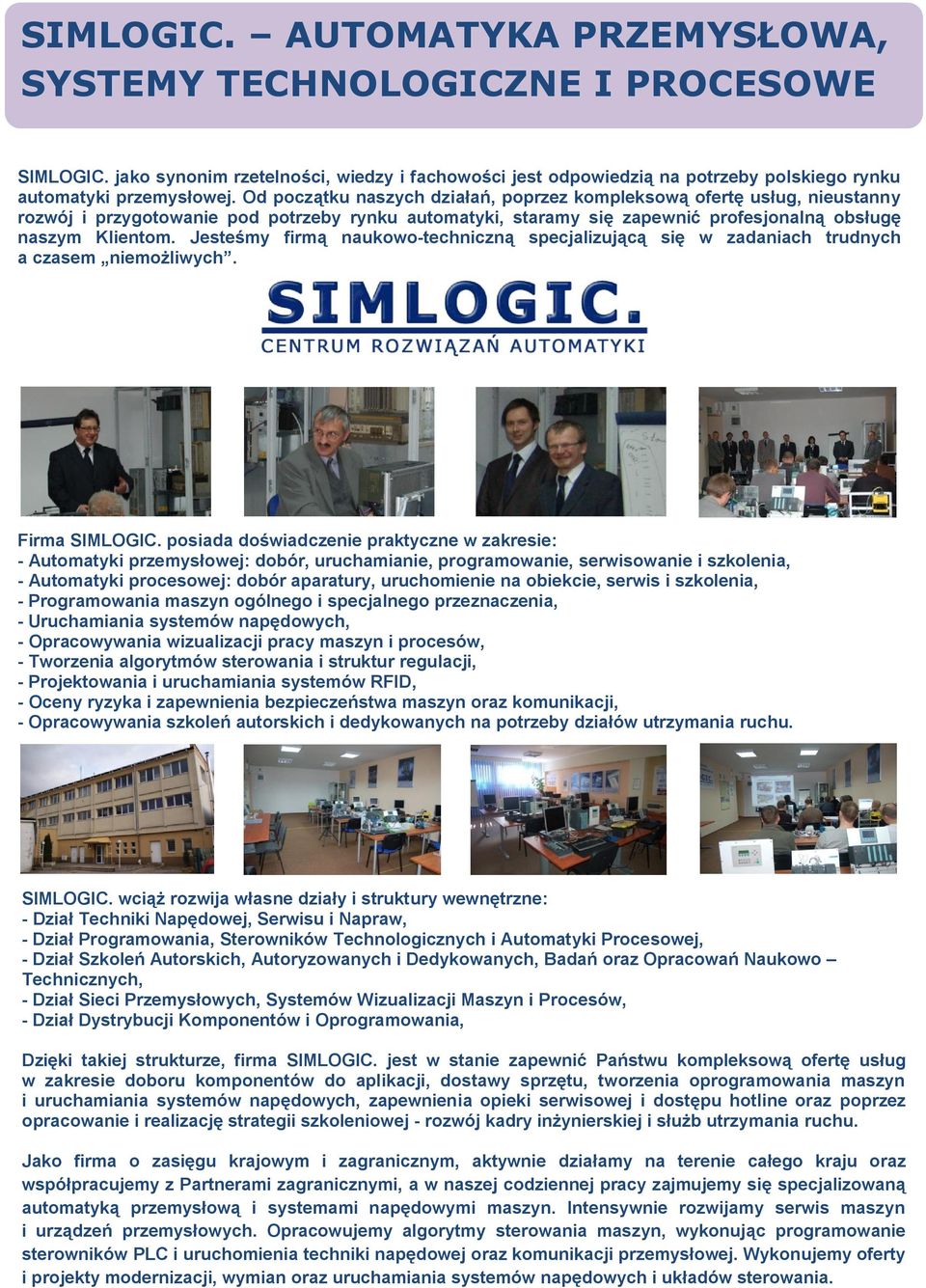 SIMLOGIC. – AUTOMATYKA PRZEMYSŁOWA, SYSTEMY TECHNOLOGICZNE I PROCESOWE

SIMLOGIC. jako synonim rzetelności, wiedzy i fachowości jest odpowiedzią na potrzeby polskiego rynku automatyki przemysłowej. Od początku naszych działań, poprzez kompleksową ofertę usług, nieustanny rozwój i przygotowanie pod potrzeby rynku automatyki, staramy się zapewnić profesjonalną obsługę naszym Klientom. Jesteśmy firmą naukowo-techniczną specjalizującą się w zadaniach trudnych a czasem „niemożliwych”.

SIMLOGIC.
CENTRUM ROZWIĄZAŃ AUTOMATYKI

Firma SIMLOGIC. posiada doświadczenie praktyczne w zakresie:
- Automatyki przemysłowej: dobór, uruchamianie, programowanie, serwisowanie i szkolenia,
- Automatyki procesowej: dobór aparatury, uruchomienie na obiekcie, serwis i szkolenia,
- Programowania maszyn ogólnego i specjalnego przeznaczenia,
- Uruchamiania systemów napędowych,
- Opracowywania wizualizacji pracy maszyn i procesów,
- Tworzenia algorytmów sterowania i struktur regulacji,
- Projektowania i uruchamiania systemów RFID,
- Oceny ryzyka i zapewnienia bezpieczeństwa maszyn oraz komunikacji,
- Opracowywania szkoleń autorskich i dedykowanych na potrzeby działów utrzymania ruchu.

SIMLOGIC. wciąż rozwija własne działy i struktury wewnętrzne:
- Dział Techniki Napędowej, Serwisu i Napraw,
- Dział Programowania, Sterowników Technologicznych i Automatyki Procesowej,
- Dział Szkoleń Autorskich, Autoryzowanych i Dedykowanych, Badań oraz Opracowań Naukowo – Technicznych,
- Dział Sieci Przemysłowych, Systemów Wizualizacji Maszyn i Procesów,
- Dział Dystrybucji Komponentów i Oprogramowania,

Dzięki takiej strukturze, firma SIMLOGIC. jest w stanie zapewnić Państwu kompleksową ofertę usług w zakresie doboru komponentów do aplikacji, dostawy sprzętu, tworzenia oprogramowania maszyn i uruchamiania systemów napędowych, zapewnienia opieki serwisowej i dostępu hotline oraz poprzez opracowanie i realizację strategii szkoleniowej - rozwój kadry inżynierskiej i służb utrzymania ruchu.

Jako firma o zasięgu krajowym i zagranicznym, aktywnie działamy na terenie całego kraju oraz współpracujemy z Partnerami zagranicznymi, a w naszej codziennej pracy zajmujemy się specjalizowaną automatyką przemysłową i systemami napędowymi maszyn. Intensywnie rozwijamy serwis maszyn i urządzeń przemysłowych. Opracowujemy algorytmy sterowania maszyn, wykonując programowanie sterowników PLC i uruchomienia techniki napędowej oraz komunikacji przemysłowej. Wykonujemy oferty i projekty modernizacji, wymian oraz uruchamiania systemów napędowych i układów sterowania.